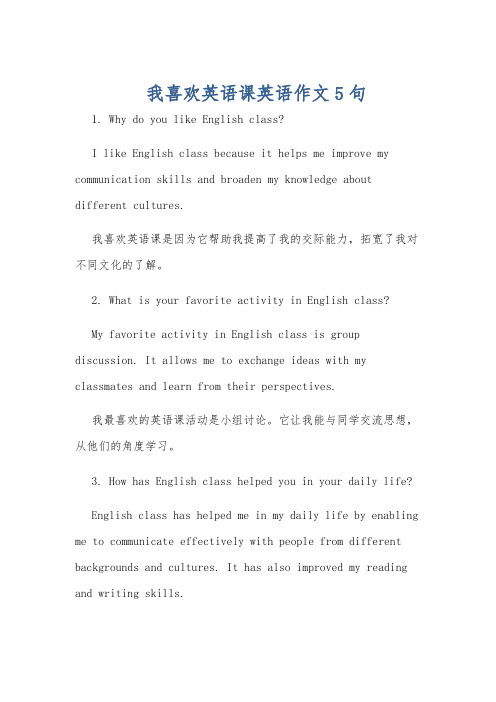 我喜欢英语课英语作文5句

1. Why do you like English class?

I like English class because it helps me improve my communication skills and broaden my knowledge about different cultures.

我喜欢英语课是因为它帮助我提高了我的交际能力，拓宽了我对不同文化的了解。

2. What is your favorite activity in English class?

My favorite activity in English class is group discussion. It allows me to exchange ideas with my classmates and learn from their perspectives.

我最喜欢的英语课活动是小组讨论。它让我能与同学交流思想，从他们的角度学习。

3. How has English class helped you in your daily life?

English class has helped me in my daily life by enabling me to communicate effectively with people from different backgrounds and cultures. It has also improved my reading and writing skills.